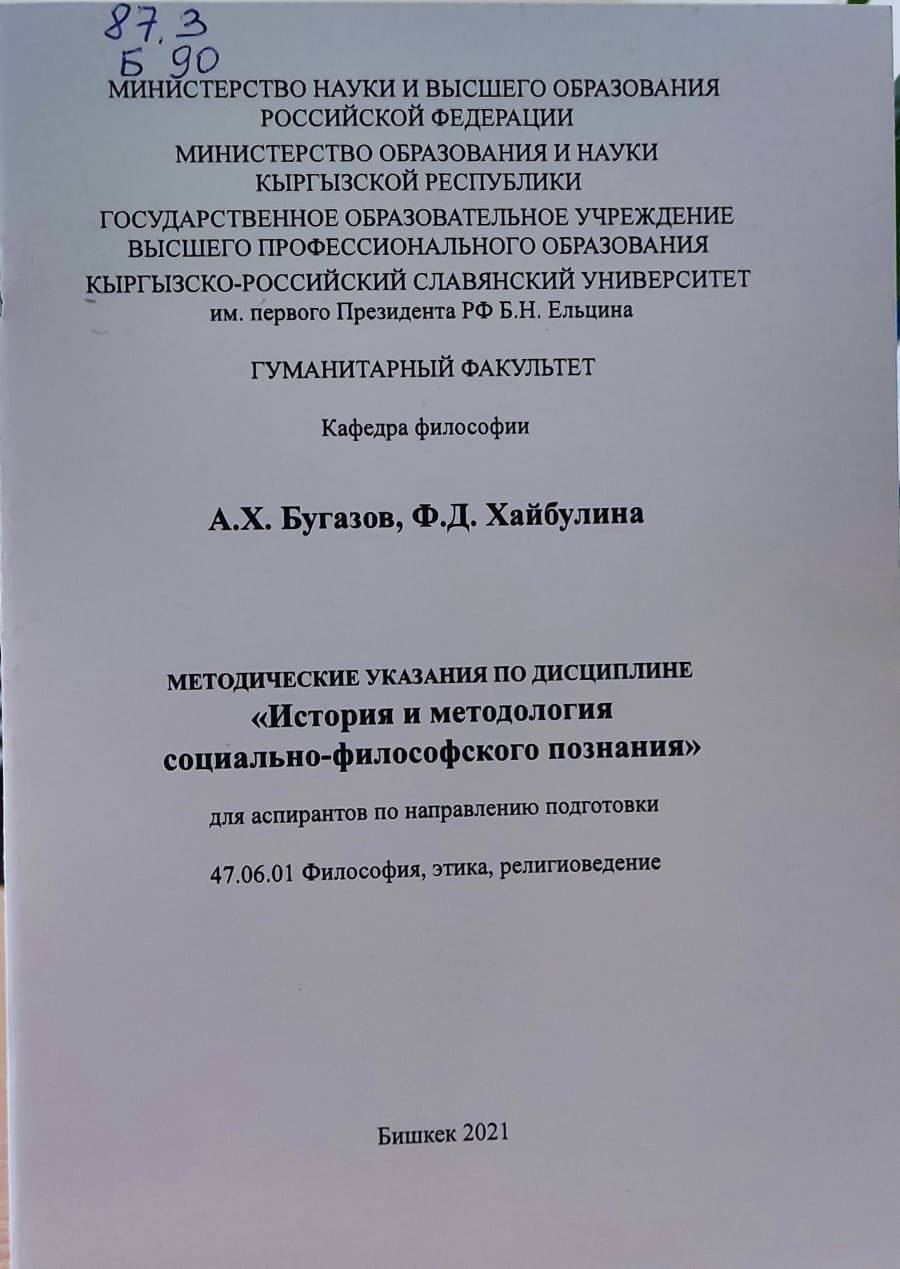 87.3
Б 90
МИНИСТЕРСТВО НАУКИ И ВЫСШЕГО ОБРАЗОВАНИЯ РОССИЙСКОЙ ФЕДЕРАЦИИ
МИНИСТЕРСТВО ОБРАЗОВАНИЯ И НАУКИ КЫРГЫЗСКОЙ РЕСПУБЛИКИ
ГОСУДАРСТВЕННОЕ ОБРАЗОВАТЕЛЬНОЕ УЧРЕЖДЕНИЕ ВЫСШЕГО ПРОФЕССИОНАЛЬНОГО ОБРАЗОВАНИЯ
КЫРГЫЗСКО-РОССИЙСКИЙ СЛАВЯНСКИЙ УНИВЕРСИТЕТ
им. первого Президента РФ Б.Н. Ельцина

ГУМАНИТАРНЫЙ ФАКУЛЬТЕТ

Кафедра философии

А.Х. Бугазов, Ф.Д. Хайбулина

МЕТОДИЧЕСКИЕ УКАЗАНИЯ ПО ДИСЦИПЛИНЕ
«История и методология социально-философского познания»

для аспирантов по направлению подготовки

47.06.01 Философия, этика, религиоведение

Бишкек 2021